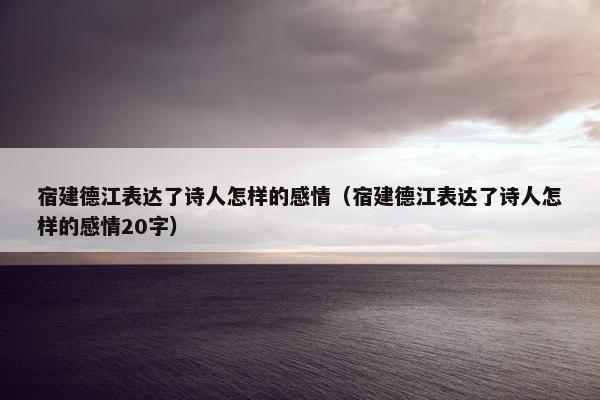 宿建德江表达了诗人怎样的感情（宿建德江表达了诗人怎样的感情20字）